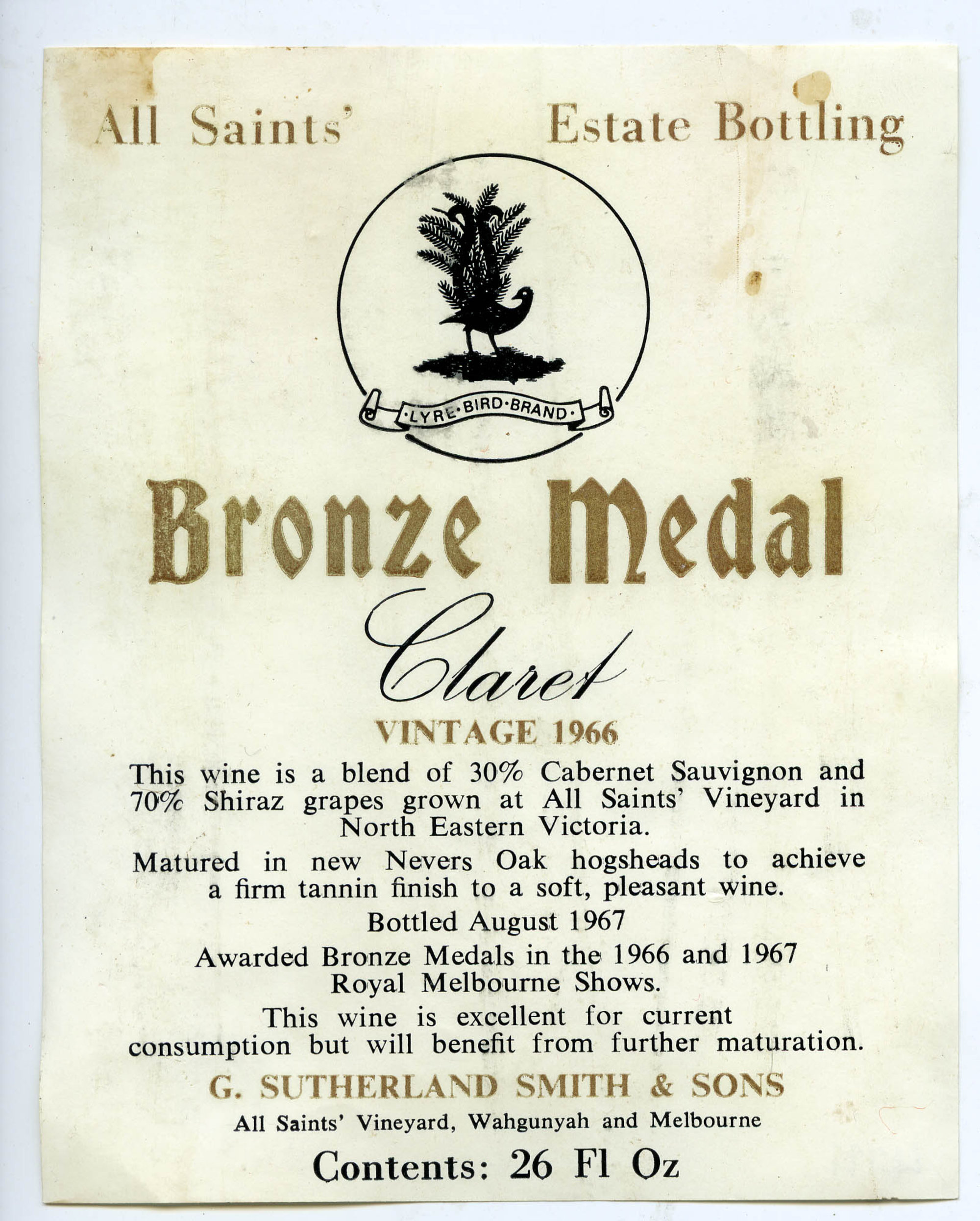 All Saints' Estate Bottling

·LYRE·BIRD·BRAND·

Bronze Medal

Claret

VINTAGE 1966

This wine is a blend of 30% Cabernet Sauvignon and 70% Shiraz grapes grown at All Saints' Vineyard in North Eastern Victoria.

Matured in new Nevers Oak hogsheads to achieve a firm tannin finish to a soft, pleasant wine.

Bottled August 1967

Awarded Bronze Medals in the 1966 and 1967 Royal Melbourne Shows.

This wine is excellent for current consumption but will benefit from further maturation.

G. SUTHERLAND SMITH & SONS

All Saints' Vineyard, Wahgunyah and Melbourne

Contents: 26 Fl Oz